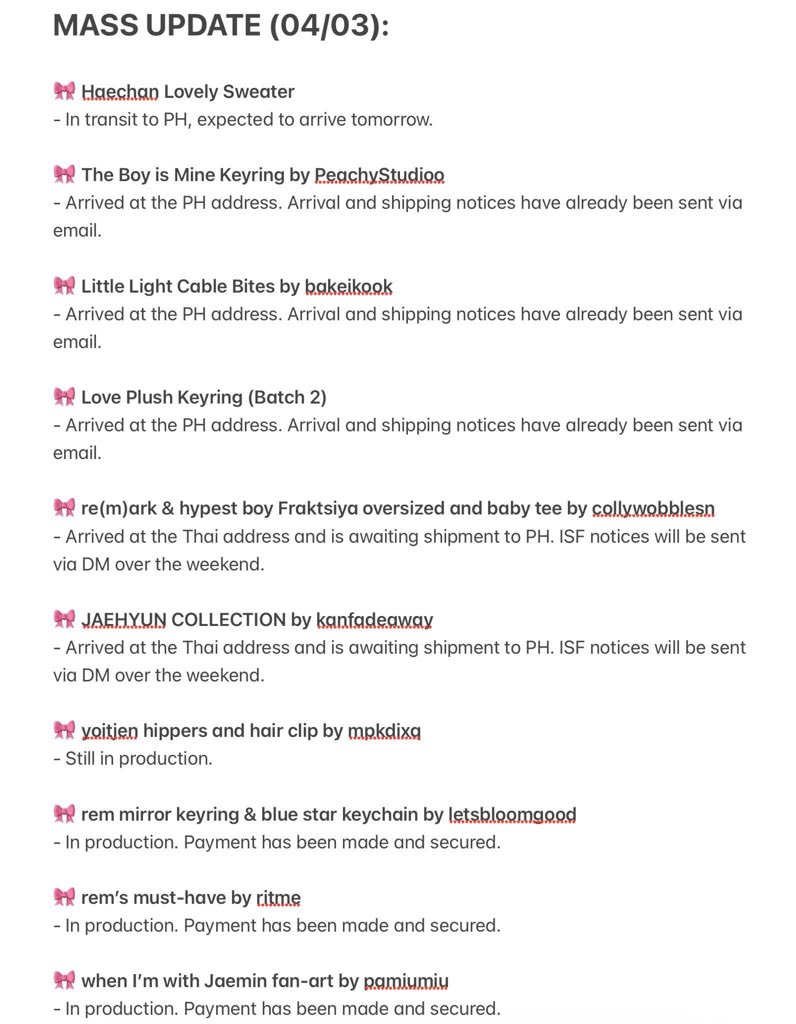 MASS UPDATE (04/03):

🎀 Haechan Lovely Sweater
- In transit to PH, expected to arrive tomorrow.

🎀 The Boy is Mine Keyring by PeachyStudioo
- Arrived at the PH address. Arrival and shipping notices have already been sent via email.

🎀 Little Light Cable Bites by bakeikook
- Arrived at the PH address. Arrival and shipping notices have already been sent via email.

🎀 Love Plush Keyring (Batch 2)
- Arrived at the PH address. Arrival and shipping notices have already been sent via email.

🎀 re(m)ark & hypest boy Fraktsiya oversized and baby tee by collywobblesn
- Arrived at the Thai address and is awaiting shipment to PH. ISF notices will be sent via DM over the weekend.

🎀 JAEHYUN COLLECTION by kanfadeaway
- Arrived at the Thai address and is awaiting shipment to PH. ISF notices will be sent via DM over the weekend.

🎀 yoitien hippers and hair clip by mpkdixq
- Still in production.

🎀 rem mirror keyring & blue star keychain by letsbloomgood
- In production. Payment has been made and secured.

🎀 rem's must-have by ritme
- In production. Payment has been made and secured.

🎀 when I'm with Jaemin fan-art by pamiumiu
- In production. Payment has been made and secured.